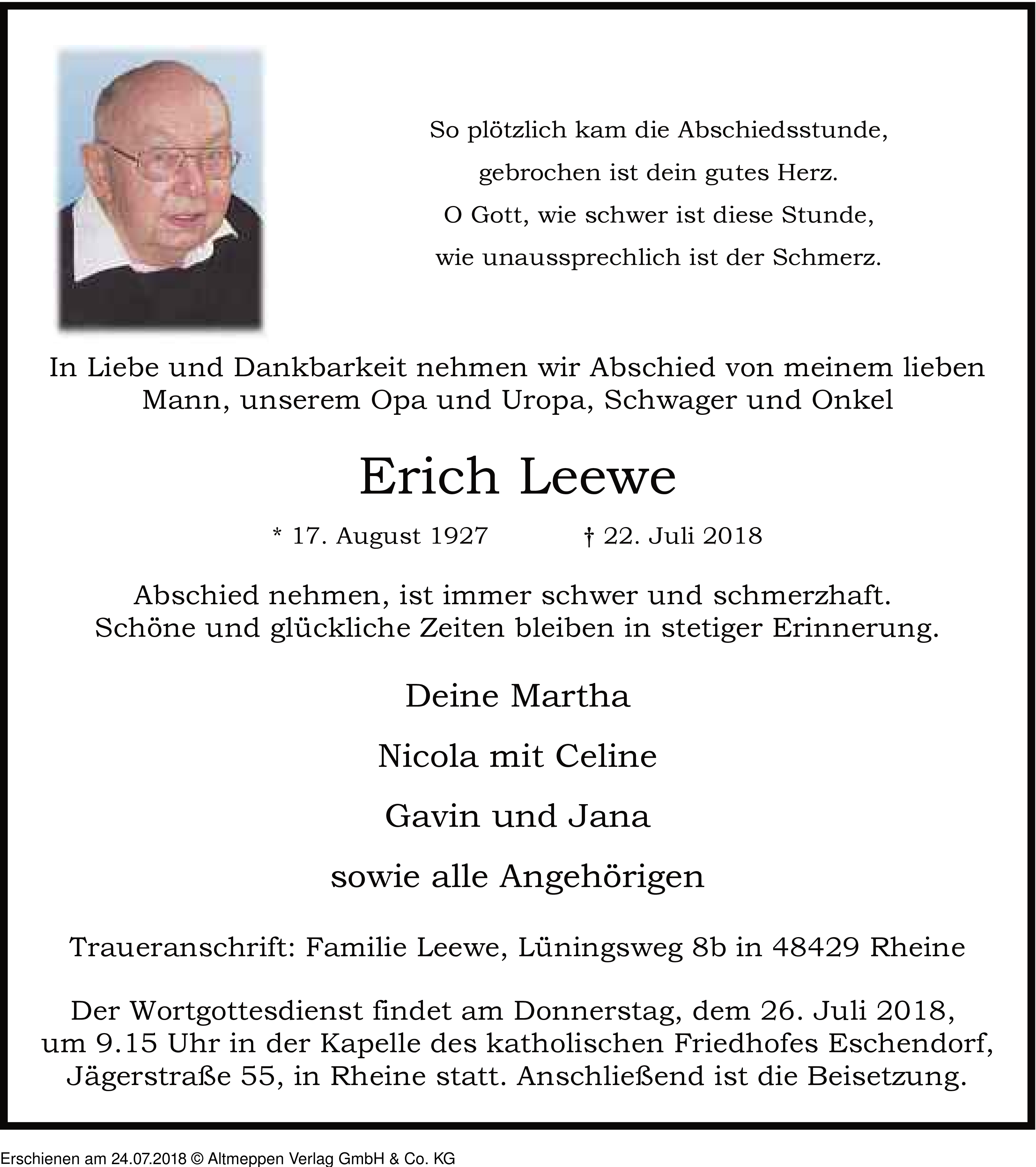 So plötzlich kam die Abschiedsstunde,
gebrochen ist dein gutes Herz.
O Gott, wie schwer ist diese Stunde,
wie unaussprechlich ist der Schmerz.

In Liebe und Dankbarkeit nehmen wir Abschied von meinem lieben Mann, unserem Opa und Uropa, Schwager und Onkel

Erich Leewe

* 17. August 1927 † 22. Juli 2018

Abschied nehmen, ist immer schwer und schmerzhaft. Schöne und glückliche Zeiten bleiben in stetiger Erinnerung.

Deine Martha

Nicola mit Celine

Gavin und Jana

sowie alle Angehörigen

Traueranschrift: Familie Leewe, Lüningsweg 8b in 48429 Rheine

Der Wortgottesdienst findet am Donnerstag, dem 26. Juli 2018, um 9.15 Uhr in der Kapelle des katholischen Friedhofes Eschendorf, Jägerstraße 55, in Rheine statt. Anschließend ist die Beisetzung.

Erschienen am 24.07.2018 © Altmeppen Verlag GmbH & Co. KG